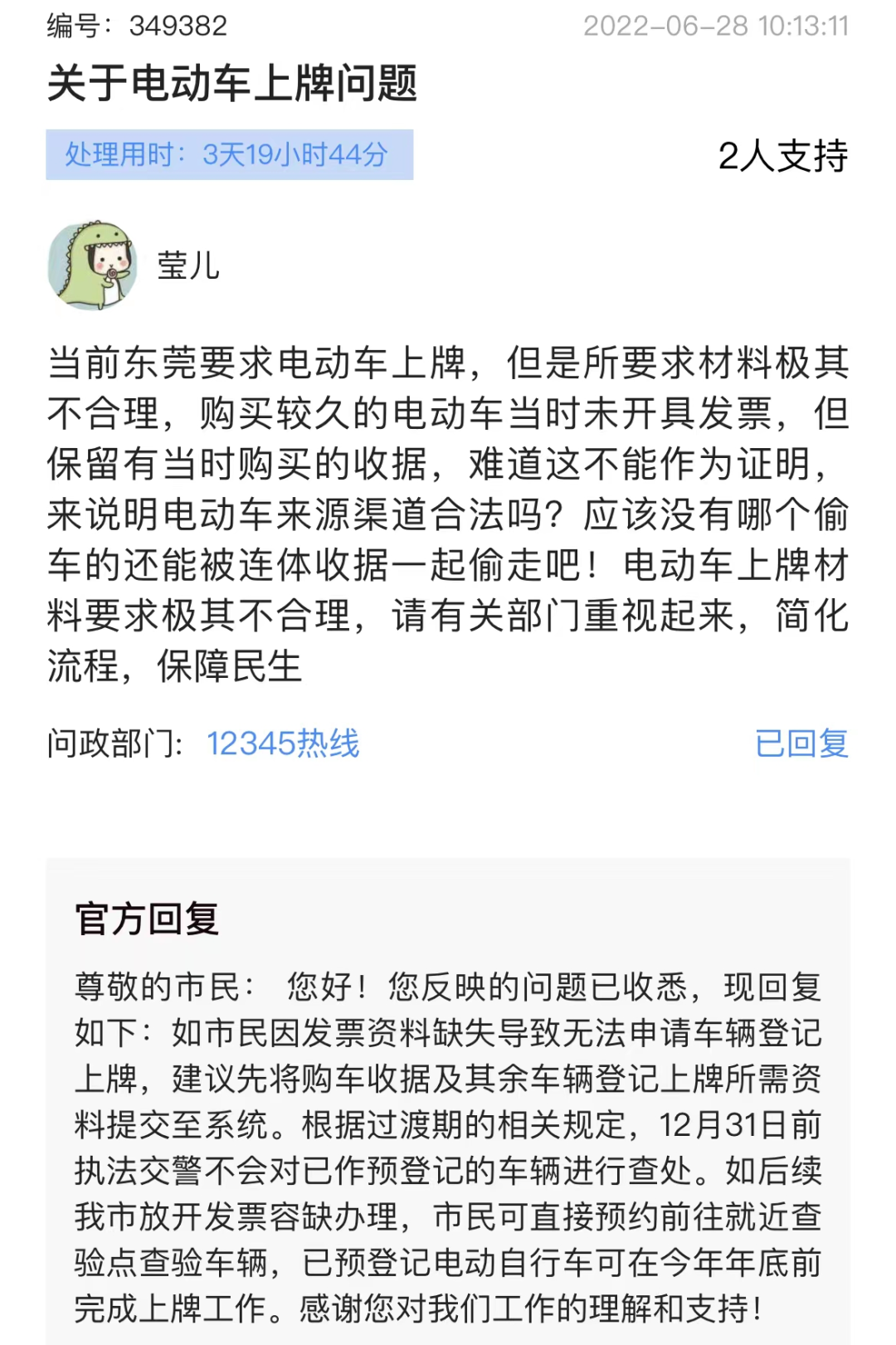 编号：349382 2022-06-28 10:13:11

关于电动车上牌问题

处理用时：3天19小时44分

2人支持

莹儿

当前东莞要求电动车上牌，但是所要求材料极其不合理，购买较久的电动车当时未开具发票，但保留有当时购买的收据，难道这不能作为证明，来说明电动车来源渠道合法吗？应该没有哪个偷车的还能被连体收据一起偷走吧！电动车上牌材料要求极其不合理，请有关部门重视起来，简化流程，保障民生

问政部门：12345热线

已回复

官方回复

尊敬的市民： 您好！您反映的问题已收悉，现回复如下：如市民因发票资料缺失导致无法申请车辆登记上牌，建议先将购车收据及其余车辆登记上牌所需资料提交至系统。根据过渡期的相关规定，12月31日前执法交警不会对已作预登记的车辆进行查处。如后续我市放开发票容缺办理，市民可直接预约前往就近查验点查验车辆，已预登记电动自行车可在今年年底前完成上牌工作。感谢您对我们工作的理解和支持！